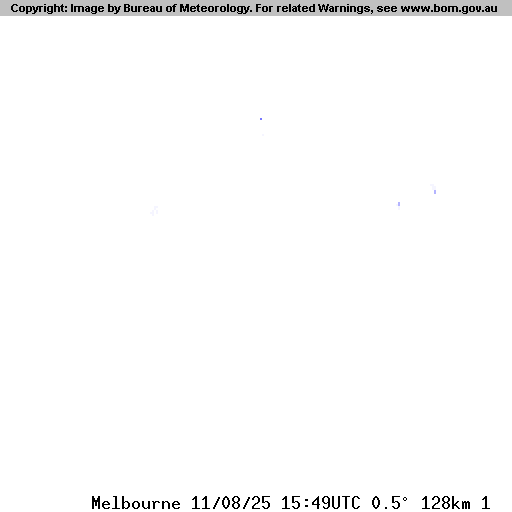 Copyright: Image by Bureau of Meteorology. For related Warnings, see www.bom.gov.au

Melbourne 11/08/25 15:49UTC 0.5° 128km 1